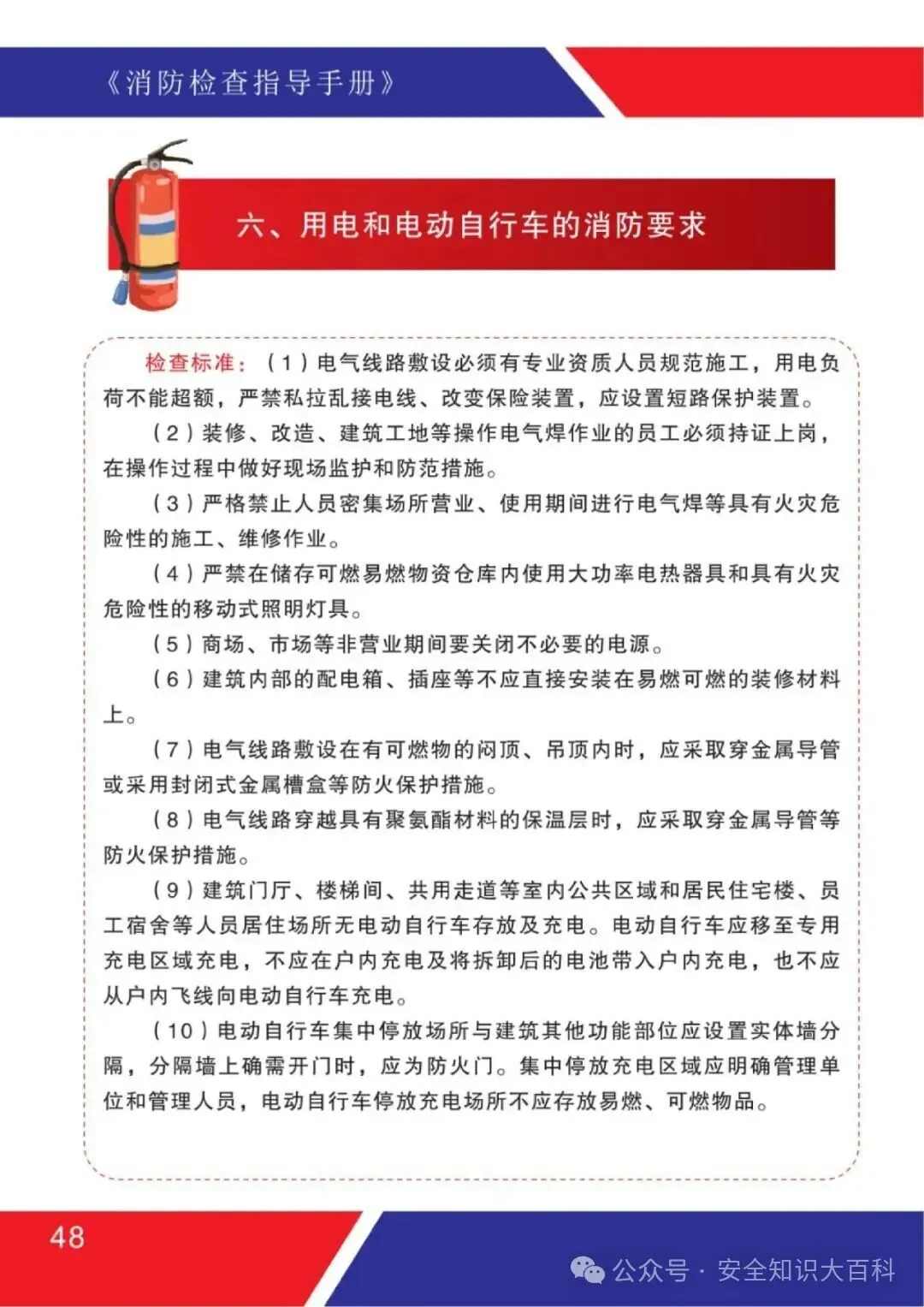 《消防检查指导手册》

六、用电和电动自行车的消防要求

检查标准：（1）电气线路敷设必须有专业资质人员规范施工，用电负荷不能超额，严禁私拉乱接电线、改变保险装置，应设置短路保护装置。

（2）装修、改造、建筑工地等操作电气焊作业的员工必须持证上岗，在操作过程中做好现场监护和防范措施。

（3）严格禁止人员密集场所营业、使用期间进行电气焊等具有火灾危险性的施工、维修作业。

（4）严禁在储存可燃易燃物资仓库内使用大功率电热器具和具有火灾危险性的移动式照明灯具。

（5）商场、市场等非营业期间要关闭不必要的电源。

（6）建筑内部的配电箱、插座等不应直接安装在易燃可燃的装修材料上。

（7）电气线路敷设在有可燃物的闷顶、吊顶内时，应采取穿金属导管或采用封闭式金属槽盒等防火保护措施。

（8）电气线路穿越具有聚氨酯材料的保温层时，应采取穿金属导管等防火保护措施。

（9）建筑门厅、楼梯间、共用走道等室内公共区域和居民住宅楼、员工宿舍等人员居住场所无电动自行车存放及充电。电动自行车应移至专用充电区域充电，不应在户内充电及将拆卸后的电池带入户内充电，也不应从户内飞线向电动自行车充电。

（10）电动自行车集中停放场所与建筑其他功能部位应设置实体墙分隔，分隔墙上确需开门时，应为防火门。集中停放充电区域应明确管理单位和管理人员，电动自行车停放充电场所不应存放易燃、可燃物品。

48

公众号 · 安全知识大百科